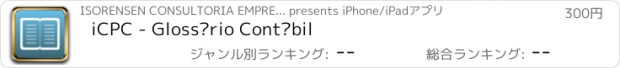 ISORENSEN CONSULTORIA EMPRE... presents iPhone/iPadアプリ

300円

iCPC - Gloss?rio Cont?bil

ジャンル別ランキング: --

総合ランキング: --